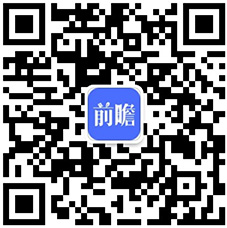 前瞻